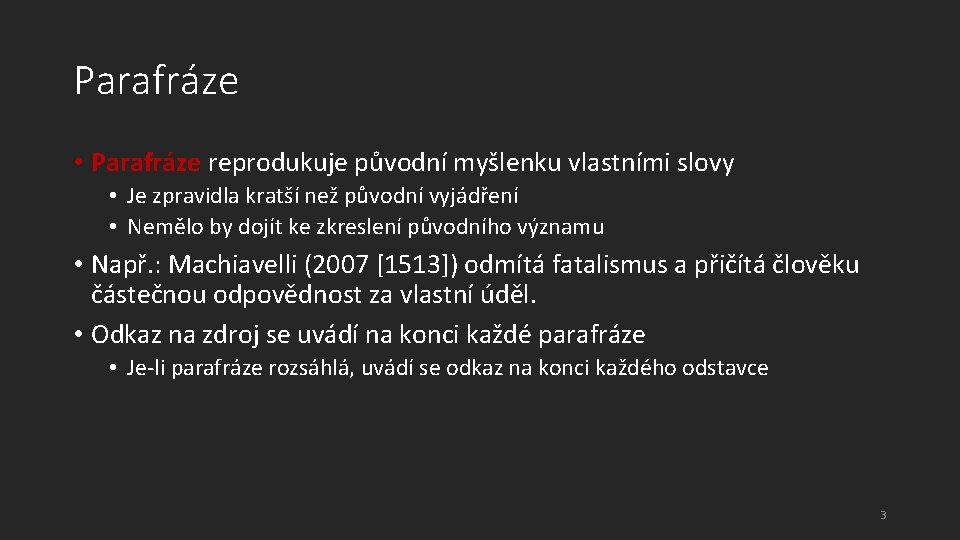 Parafráze

• Parafráze reprodukuje původní myšlenku vlastními slovy
  • Je zpravidla kratší než původní vyjádření
  • Nemělo by dojít ke zkreslení původního významu
• Např.: Machiavelli (2007 [1513]) odmítá fatalismus a přičítá člověku částečnou odpovědnost za vlastní úděl.
• Odkaz na zdroj se uvádí na konci každé parafráze
  • Je-li parafráze rozsáhlá, uvádí se odkaz na konci každého odstavce

3